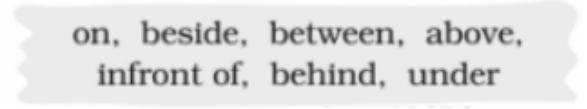 on, beside, between, above, infront of, behind, under